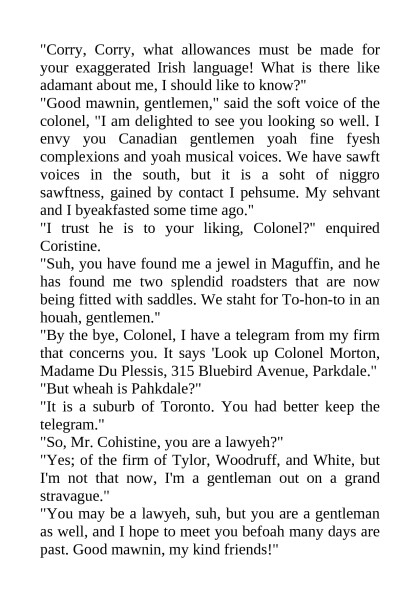 "Corry, Corry, what allowances must be made for your exaggerated Irish language! What is there like adamant about me, I should like to know?"

"Good mawnin, gentlemen," said the soft voice of the colonel, "I am delighted to see you looking so well. I envy you Canadian gentlemen yoah fine fyesh complexions and yoah musical voices. We have sawft voices in the south, but it is a soht of niggro sawftness, gained by contact I pehsume. My sehvant and I byeakfasted some time ago."

"I trust he is to your liking, Colonel?" enquired Coristine.

"Suh, you have found me a jewel in Maguffin, and he has found me two splendid roadsters that are now being fitted with saddles. We staht for To-hon-to in an houah, gentlemen."

"By the bye, Colonel, I have a telegram from my firm that concerns you. It says 'Look up Colonel Morton, Madame Du Plessis, 315 Bluebird Avenue, Parkdale."

"But wheah is Pahkdale?"

"It is a suburb of Toronto. You had better keep the telegram."

"So, Mr. Cohistine, you are a lawyeh?"

"Yes; of the firm of Tylor, Woodruff, and White, but I'm not that now, I'm a gentleman out on a grand stravague."

"You may be a lawyeh, suh, but you are a gentleman as well, and I hope to meet you befoah many days are past. Good mawnin, my kind friends!"